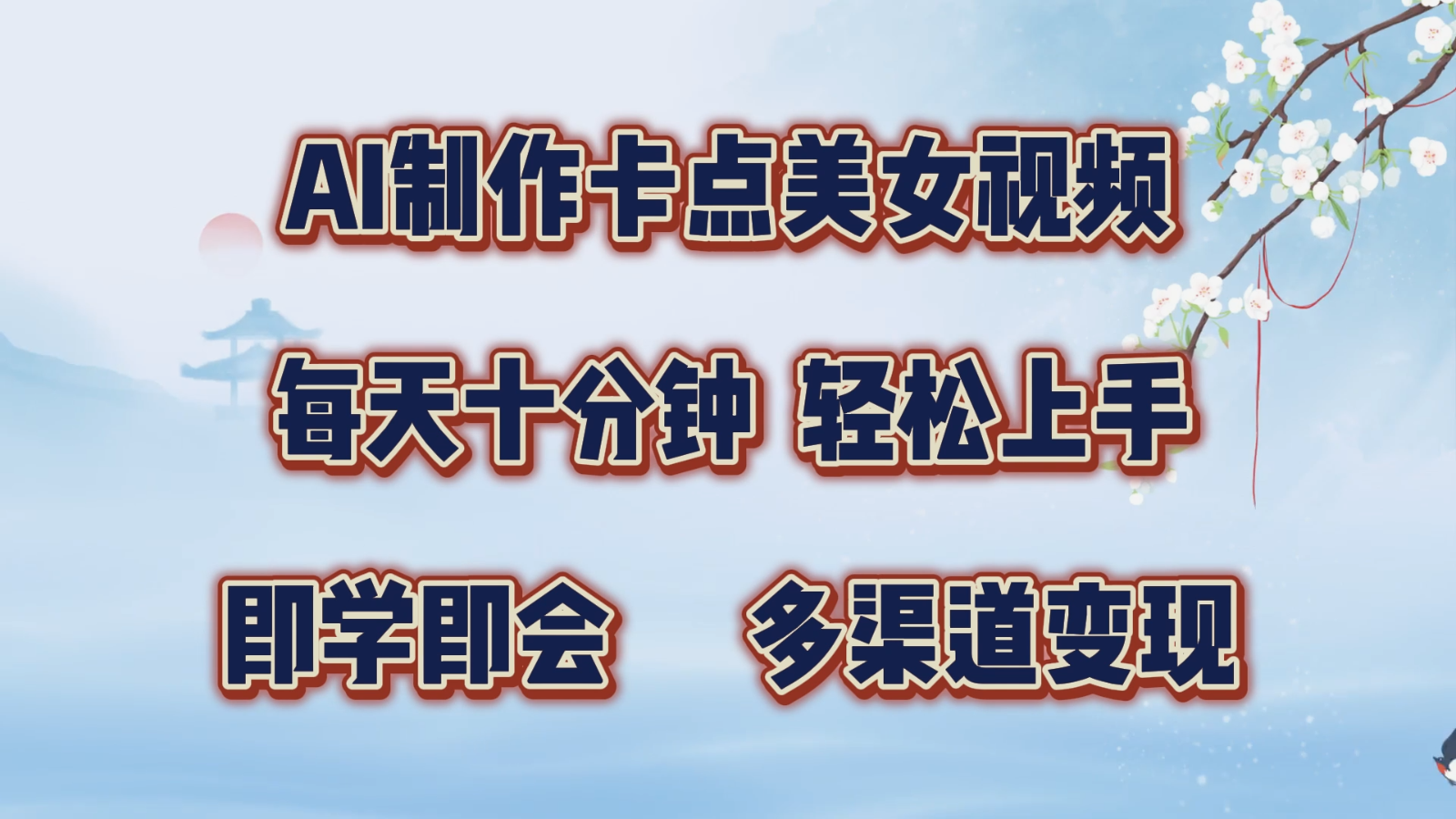 AI制作卡点美女视频

每天十分钟 轻松上手

即学即会 多渠道变现